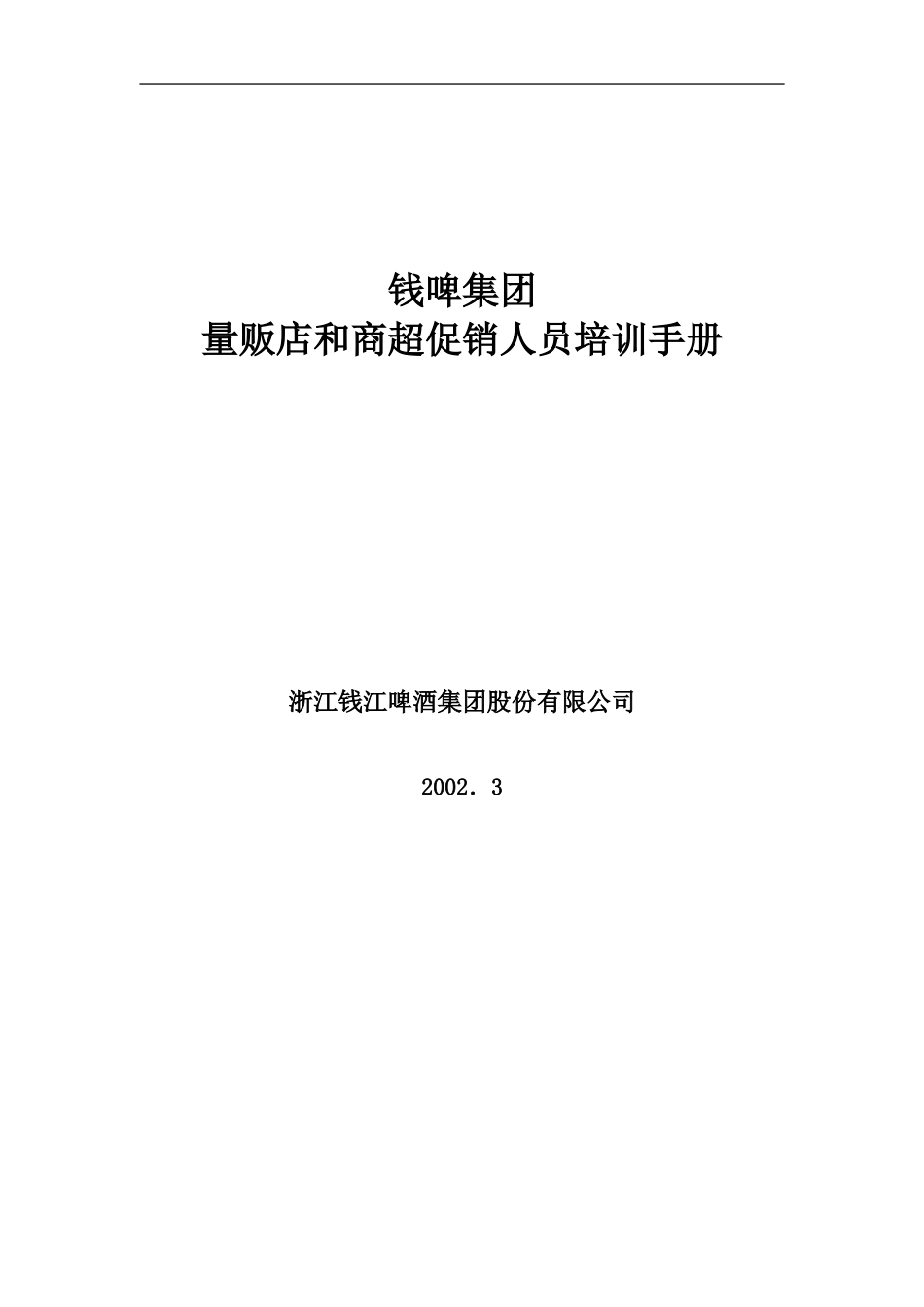 钱啤集团
量贩店和商超促销人员培训手册

浙江钱江啤酒集团股份有限公司

2002. 3